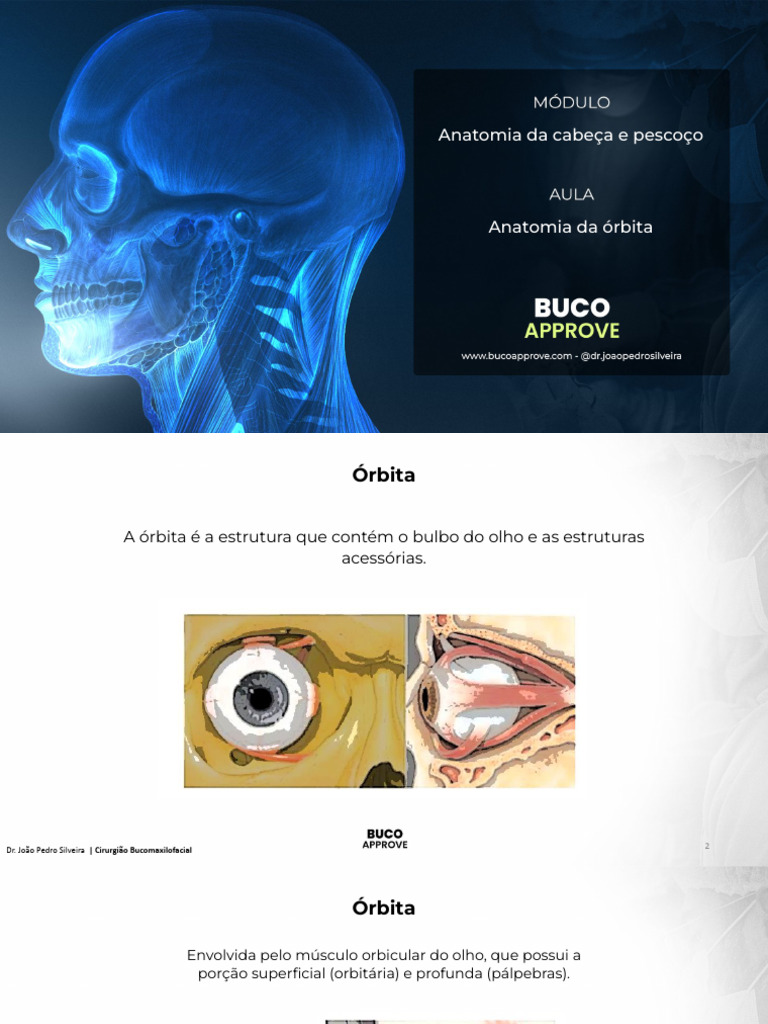 MÓDULO

Anatomia da cabeça e pescoço

AULA

Anatomia da órbita

BUCO
APPROVE

www.bucoapprove.com - @dr.joaopedrosilveira

Órbita

A órbita é a estrutura que contém o bulbo do olho e as estruturas acessórias.

Dr. João Pedro Silveira | Cirurgião Bucomaxilofacial

BUCO
APPROVE

2

Órbita

Envolvida pelo músculo orbicular do olho, que possui a porção superficial (orbitária) e profunda (pálpebras).